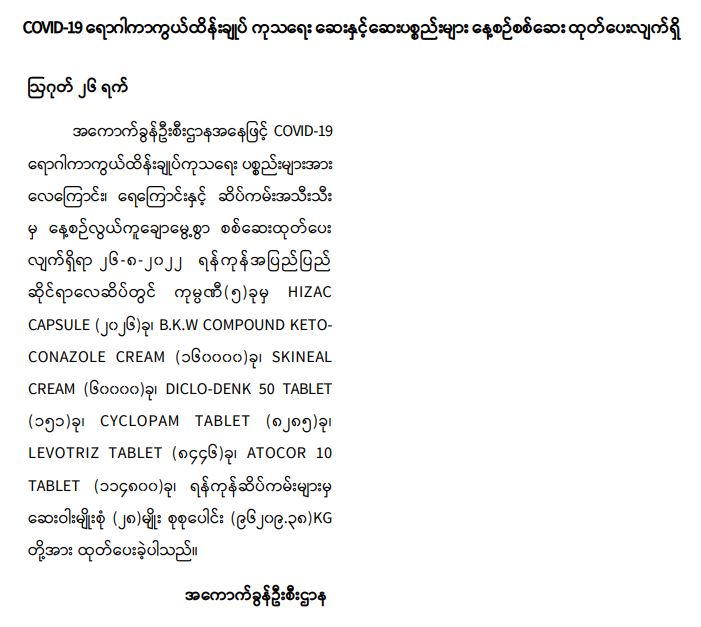 COVID-19 ရောဂါကာကွယ်ထိန်းချုပ် ကုသရေး ဆေးနှင့်ဆေးပစ္စည်းများ နေ့စဉ်စစ်ဆေး ထုတ်ပေးလျက်ရှိ

ဩဂုတ် ၂၆ ရက်

အကောက်ခွန်ဦးစီးဌာနအနေဖြင့် COVID-19 ရောဂါကာကွယ်ထိန်းချုပ်ကုသရေး ပစ္စည်းများအား လေကြောင်း၊ ရေကြောင်းနှင့် ဆိပ်ကမ်းအသီးသီး မှ နေ့စဉ်လွယ်ကူချောမွေ့စွာ စစ်ဆေးထုတ်ပေး လျက်ရှိရာ ၂၆-၈-၂၀၂၂ ရန်ကုန်အပြည်ပြည် ဆိုင်ရာလေဆိပ်တွင် ကုမ္ပဏီ(၅)ခုမှ HIZAC CAPSULE (၂၀၂၆)ခု၊ B.K.W COMPOUND KETOCONAZOLE CREAM (၁၆၀၀၀၀)ခု၊ SKINEAL CREAM (၆၀၀၀၀)ခု၊ DICLO-DENK 50 TABLET (၁၅၁)ခု၊ CYCLOPAM TABLET (၈၂၈၅)ခု၊ LEVOTRIZ TABLET (၈၄၄၆)ခု၊ ATOCOR 10 TABLET (၁၁၄၈၀၀)ခု၊ ရန်ကုန်ဆိပ်ကမ်းများမှ ဆေးဝါးမျိုးစုံ (၂၈)မျိုး စုစုပေါင်း (၉၆၂၀၉.၃၈)KG တို့အား ထုတ်ပေးခဲ့ပါသည်။

အကောက်ခွန်ဦးစီးဌာန